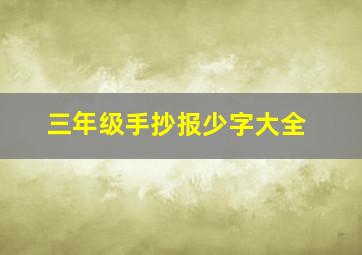 三年级手抄报少字大全